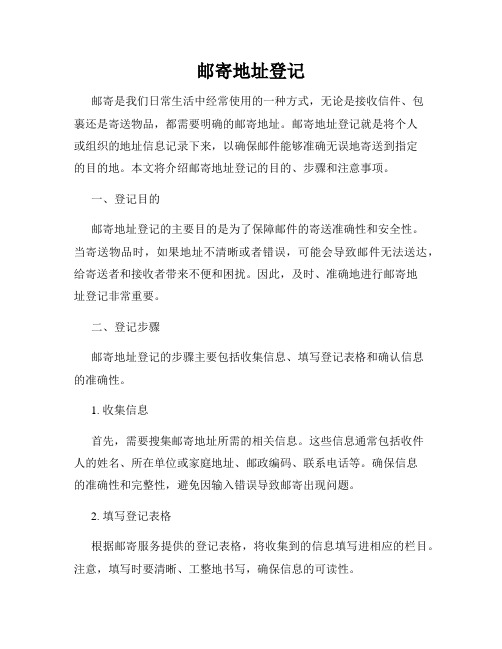 邮寄地址登记

邮寄是我们日常生活中经常使用的一种方式，无论是接收信件、包裹还是寄送物品，都需要明确的邮寄地址。邮寄地址登记就是将个人或组织的地址信息记录下来，以确保邮件能够准确无误地寄送到指定的目的地。本文将介绍邮寄地址登记的目的、步骤和注意事项。

一、登记目的

邮寄地址登记的主要目的是为了保障邮件的寄送准确性和安全性。当寄送物品时，如果地址不清晰或者错误，可能会导致邮件无法送达，给寄送者和接收者带来不便和困扰。因此，及时、准确地进行邮寄地址登记非常重要。

二、登记步骤

邮寄地址登记的步骤主要包括收集信息、填写登记表格和确认信息的准确性。

1. 收集信息

首先，需要搜集邮寄地址所需的相关信息。这些信息通常包括收件人的姓名、所在单位或家庭地址、邮政编码、联系电话等。确保信息的准确性和完整性，避免因输入错误导致邮寄出现问题。

2. 填写登记表格

根据邮寄服务提供的登记表格，将收集到的信息填写进相应的栏目。注意，填写时要清晰、工整地书写，确保信息的可读性。